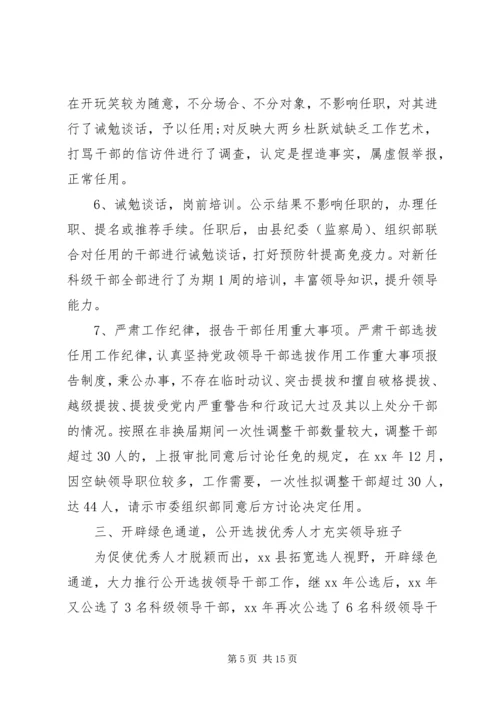 在开玩笑较为随意，不分场合、不分对象，不影响任职，对其进行了诫勉谈话，予以任用；对反映大两乡杜跃斌缺乏工作艺术，打骂干部的信访件进行了调查，认定是捏造事实，属虚假举报，正常任用。

6、诫勉谈话，岗前培训。公示结果不影响任职的，办理任职、提名或推荐手续。任职后，由县纪委（监察局）、组织部联合对任用的干部进行诫勉谈话，打好预防针提高免疫力。对新任科级干部全部进行了为期1周的培训，丰富领导知识，提升领导能力。

7、严肃工作纪律，报告干部任用重大事项。严肃干部选拔任用工作纪律，认真坚持党政领导干部选拔作用工作重大事项报告制度，秉公办事，不存在临时动议、突击提拔和擅自破格提拔、越级提拔、提拔受党内严重警告和行政记大过及其以上处分干部的情况。按照在非换届期间一次性调整干部数量较大，调整干部超过30人的，上报审批同意后讨论任免的规定，在xx年12月，因空缺领导职位较多，工作需要，一次性拟调整干部超过30人，达44人，请示市委组织部同意后方讨论决定任用。

三、开辟绿色通道，公开选拔优秀人才充实领导班子

为促使优秀人才脱颖而出，xx县拓宽选人视野，开辟绿色通道，大力推行公开选拔领导干部工作，继xx年公选后，xx年又公选了3名科级领导干部，xx年再次公选了6名科级领导干

第5页 共15页